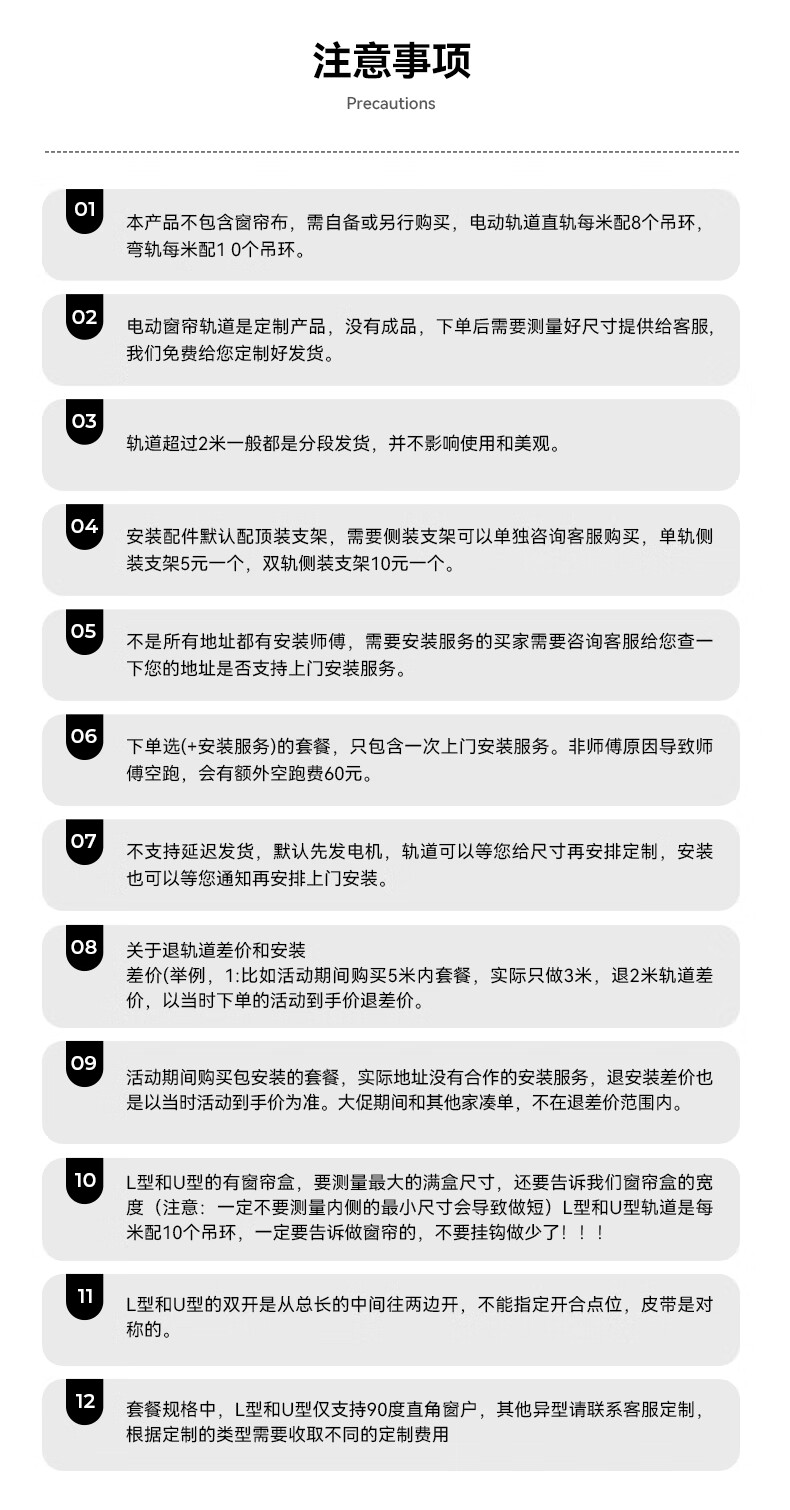 注意事项

Precautions

01
本产品不包含窗帘布，需自备或另行购买，电动轨道直轨每米配8个吊环，弯轨每米配1 0个吊环。

02
电动窗帘轨道是定制产品，没有成品，下单后需要测量好尺寸提供给客服，我们免费给您定制好发货。

03
轨道超过2米一般都是分段发货，并不影响使用和美观。

04
安装配件默认配顶装支架，需要侧装支架可以单独咨询客服购买，单轨侧装支架5元一个，双轨侧装支架10元一个。

05
不是所有地址都有安装师傅，需要安装服务的买家需要咨询客服给您查一下您的地址是否支持上门安装服务。

06
下单选(+安装服务)的套餐，只包含一次上门安装服务。非师傅原因导致师傅空跑，会有额外空跑费60元。

07
不支持延迟发货，默认先发电机，轨道可以等您给尺寸再安排定制，安装也可以等您通知再安排上门安装。

08
关于退轨道差价和安装
差价(举例，1:比如活动期间购买5米内套餐，实际只做3米，退2米轨道差价，以当时下单的活动到手价退差价。

09
活动期间购买包安装的套餐，实际地址没有合作的安装服务，退安装差价也是以当时活动到手价为准。大促期间和其他家凑单，不在退差价范围内。

10
L型和U型的有窗帘盒，要测量最大的满盒尺寸，还要告诉我们窗帘盒的宽度（注意：一定不要测量内侧的最小尺寸会导致做短）L型和U型轨道是每米配10个吊环，一定要告诉做窗帘的，不要挂钩做少了！！！

11
L型和U型的双开是从总长的中间往两边开，不能指定开合点位，皮带是对称的。

12
套餐规格中，L型和U型仅支持90度直角窗户，其他异型请联系客服定制，根据定制的类型需要收取不同的定制费用